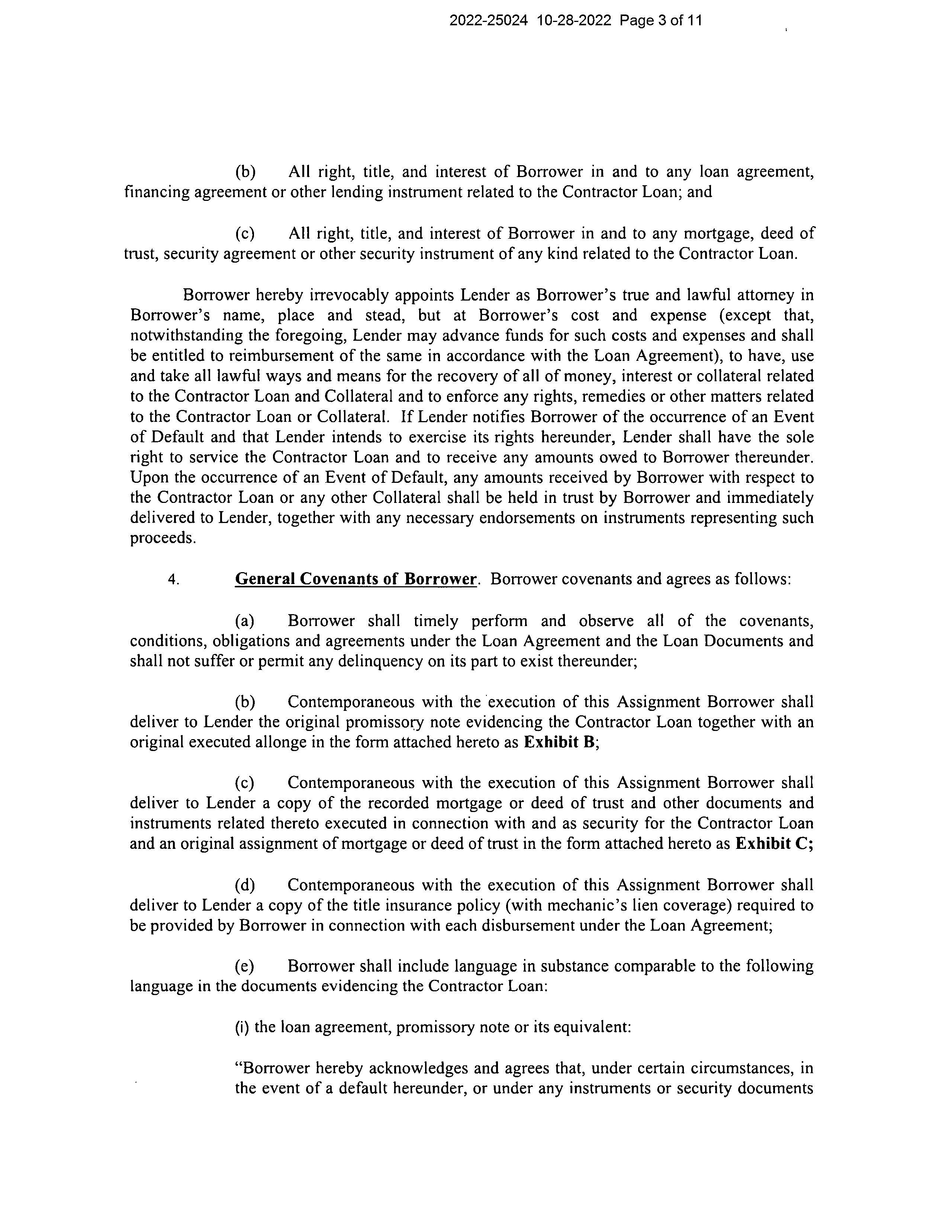 2022-25024 10-28-2022 Page 3 of 11

(b) All right, title, and interest of Borrower in and to any loan agreement, financing agreement or other lending instrument related to the Contractor Loan; and

(c) All right, title, and interest of Borrower in and to any mortgage, deed of trust, security agreement or other security instrument of any kind related to the Contractor Loan.

Borrower hereby irrevocably appoints Lender as Borrower's true and lawful attorney in Borrower's name, place and stead, but at Borrower's cost and expense (except that, notwithstanding the foregoing, Lender may advance funds for such costs and expenses and shall be entitled to reimbursement of the same in accordance with the Loan Agreement), to have, use and take all lawful ways and means for the recovery of all of money, interest or collateral related to the Contractor Loan and Collateral and to enforce any rights, remedies or other matters related to the Contractor Loan or Collateral. If Lender notifies Borrower of the occurrence of an Event of Default and that Lender intends to exercise its rights hereunder, Lender shall have the sole right to service the Contractor Loan and to receive any amounts owed to Borrower thereunder. Upon the occurrence of an Event of Default, any amounts received by Borrower with respect to the Contractor Loan or any other Collateral shall be held in trust by Borrower and immediately delivered to Lender, together with any necessary endorsements on instruments representing such proceeds.

4. General Covenants of Borrower. Borrower covenants and agrees as follows:

(a) Borrower shall timely perform and observe all of the covenants, conditions, obligations and agreements under the Loan Agreement and the Loan Documents and shall not suffer or permit any delinquency on its part to exist thereunder;

(b) Contemporaneous with the execution of this Assignment Borrower shall deliver to Lender the original promissory note evidencing the Contractor Loan together with an original executed allonge in the form attached hereto as Exhibit B;

(c) Contemporaneous with the execution of this Assignment Borrower shall deliver to Lender a copy of the recorded mortgage or deed of trust and other documents and instruments related thereto executed in connection with and as security for the Contractor Loan and an original assignment of mortgage or deed of trust in the form attached hereto as Exhibit C;

(d) Contemporaneous with the execution of this Assignment Borrower shall deliver to Lender a copy of the title insurance policy (with mechanic's lien coverage) required to be provided by Borrower in connection with each disbursement under the Loan Agreement;

(e) Borrower shall include language in substance comparable to the following language in the documents evidencing the Contractor Loan:

(i) the loan agreement, promissory note or its equivalent:

"Borrower hereby acknowledges and agrees that, under certain circumstances, in the event of a default hereunder, or under any instruments or security documents